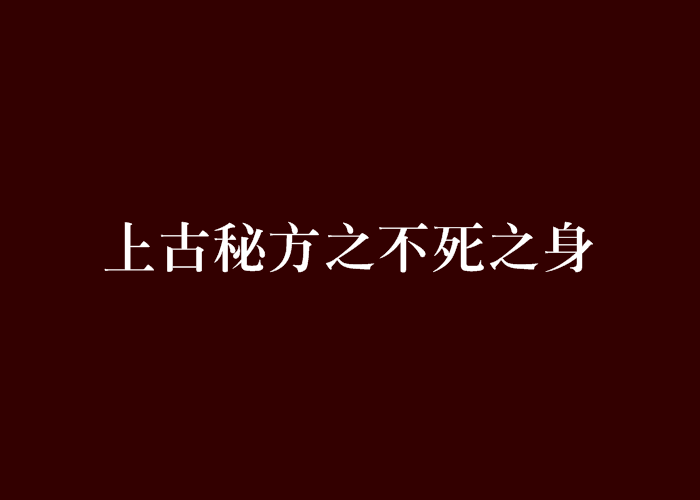 上古秘方之不死之身